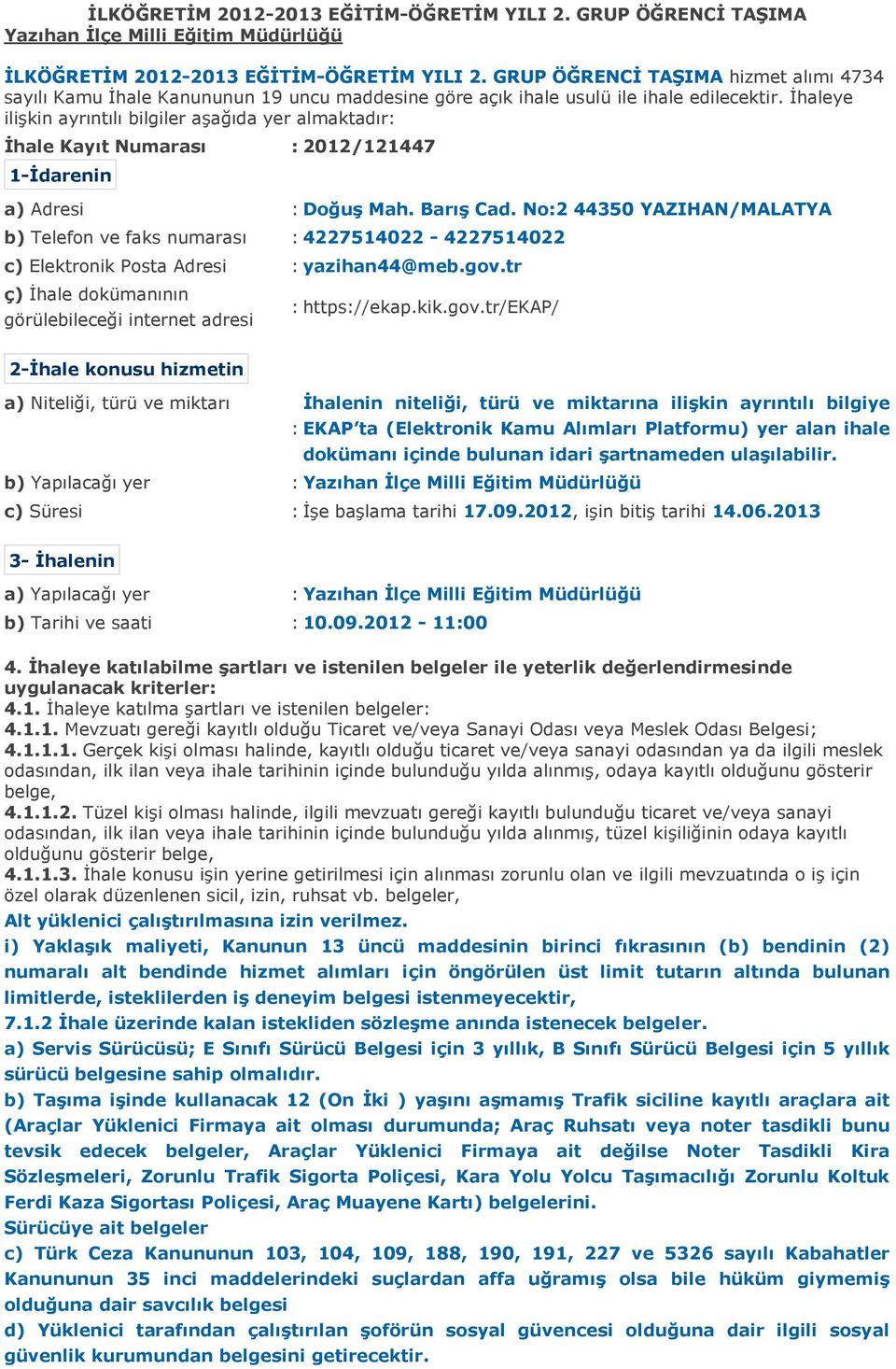 İLKÖĞRETİM 2012-2013 EĞİTİM-ÖĞRETİM YILI 2. GRUP ÖĞRENCİ TAŞIMA
Yazıhan İlçe Milli Eğitim Müdürlüğü

İLKÖĞRETİM 2012-2013 EĞİTİM-ÖĞRETİM YILI 2. GRUP ÖĞRENCİ TAŞIMA hizmet alımı 4734 sayılı Kamu İhale Kanununun 19 uncu maddesine göre açık ihale usulü ile ihale edilecektir. İhaleye ilişkin ayrıntılı bilgiler aşağıda yer almaktadır:

İhale Kayıt Numarası : 2012/121447

1-İdarenin

a) Adresi : Doğuş Mah. Barış Cad. No:2 44350 YAZIHAN/MALATYA
b) Telefon ve faks numarası : 4227514022 - 4227514022
c) Elektronik Posta Adresi : yazihan44@meb.gov.tr
ç) İhale dokümanının görülebileceği internet adresi : https://ekap.kik.gov.tr/EKAP/

2-İhale konusu hizmetin

a) Niteliği, türü ve miktarı : İhalenin niteliği, türü ve miktarına ilişkin ayrıntılı bilgiye EKAP'ta (Elektronik Kamu Alımları Platformu) yer alan ihale dokümanı içinde bulunan idari şartnameden ulaşılabilir.
b) Yapılacağı yer : Yazıhan İlçe Milli Eğitim Müdürlüğü
c) Süresi : İşe başlama tarihi 17.09.2012, işin bitiş tarihi 14.06.2013

3- İhalenin

a) Yapılacağı yer : Yazıhan İlçe Milli Eğitim Müdürlüğü
b) Tarihi ve saati : 10.09.2012 - 11:00

4. İhaleye katılabilme şartları ve istenilen belgeler ile yeterlik değerlendirmesinde uygulanacak kriterler:
4.1. İhaleye katılma şartları ve istenilen belgeler:
4.1.1. Mevzuatı gereği kayıtlı olduğu Ticaret ve/veya Sanayi Odası veya Meslek Odası Belgesi;
4.1.1.1. Gerçek kişi olması halinde, kayıtlı olduğu ticaret ve/veya sanayi odasından ya da ilgili meslek odasından, ilk ilan veya ihale tarihinin içinde bulunduğu yılda alınmış, odaya kayıtlı olduğunu gösterir belge,
4.1.1.2. Tüzel kişi olması halinde, ilgili mevzuatı gereği kayıtlı bulunduğu ticaret ve/veya sanayi odasından, ilk ilan veya ihale tarihinin içinde bulunduğu yılda alınmış, tüzel kişiliğinin odaya kayıtlı olduğunu gösterir belge,
4.1.1.3. İhale konusu işin yerine getirilmesi için alınması zorunlu olan ve ilgili mevzuatında o iş için özel olarak düzenlenen sicil, izin, ruhsat vb. belgeler,
Alt yüklenici çalıştırılmasına izin verilmez.
i) Yaklaşık maliyeti, Kanunun 13 üncü maddesinin birinci fıkrasının (b) bendinin (2) numaralı alt bendinde hizmet alımları için öngörülen üst limit tutarın altında bulunan limitlerde, isteklilerden iş deneyim belgesi istenmeyecektir,
7.1.2 İhale üzerinde kalan istekliden sözleşme anında istenecek belgeler.
a) Servis Sürücüsü; E Sınıfı Sürücü Belgesi için 3 yıllık, B Sınıfı Sürücü Belgesi için 5 yıllık sürücü belgesine sahip olmalıdır.
b) Taşıma işinde kullanacak 12 (On İki ) yaşını aşmamış Trafik siciline kayıtlı araçlara ait (Araçlar Yüklenici Firmaya ait olması durumunda; Araç Ruhsatı veya noter tasdikli bunu tevsik edecek belgeler, Araçlar Yüklenici Firmaya ait değilse Noter Tasdikli Kira Sözleşmeleri, Zorunlu Trafik Sigorta Poliçesi, Kara Yolu Yolcu Taşımacılığı Zorunlu Koltuk Ferdi Kaza Sigortası Poliçesi, Araç Muayene Kartı) belgelerini.
Sürücüye ait belgeler
c) Türk Ceza Kanununun 103, 104, 109, 188, 190, 191, 227 ve 5326 sayılı Kabahatler Kanununun 35 inci maddelerindeki suçlardan affa uğramış olsa bile hüküm giymemiş olduğuna dair savcılık belgesi
d) Yüklenici tarafından çalıştırılan şoförün sosyal güvencesi olduğuna dair ilgili sosyal güvenlik kurumundan belgesini getirecektir.